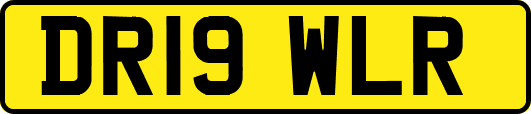 DR19 WLR